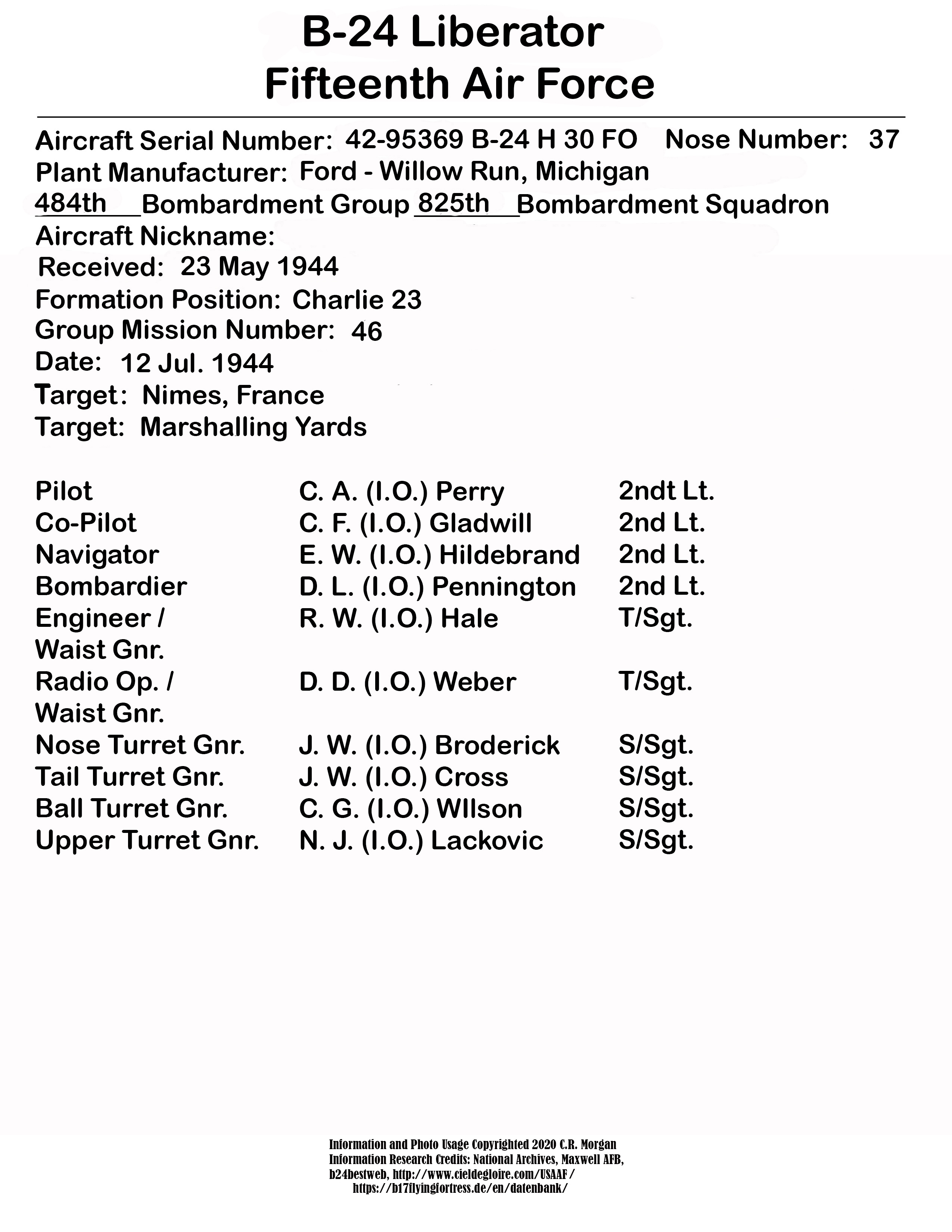 B-24 Liberator
Fifteenth Air Force

Aircraft Serial Number: 42-95369 B-24 H 30 FO Nose Number: 37
Plant Manufacturer: Ford - Willow Run, Michigan
484th Bombardment Group 825th Bombardment Squadron
Aircraft Nickname:
Received: 23 May 1944
Formation Position: Charlie 23
Group Mission Number: 46
Date: 12 Jul. 1944
Target: Nimes, France
Target: Marshalling Yards

| | | |
|---|---|---|
| Pilot | C. A. (I.O.) Perry | 2ndt Lt. |
| Co-Pilot | C. F. (I.O.) Gladwill | 2nd Lt. |
| Navigator | E. W. (I.O.) Hildebrand | 2nd Lt. |
| Bombardier | D. L. (I.O.) Pennington | 2nd Lt. |
| Engineer / Waist Gnr. | R. W. (I.O.) Hale | T/Sgt. |
| Radio Op. / Waist Gnr. | D. D. (I.O.) Weber | T/Sgt. |
| Nose Turret Gnr. | J. W. (I.O.) Broderick | S/Sgt. |
| Tail Turret Gnr. | J. W. (I.O.) Cross | S/Sgt. |
| Ball Turret Gnr. | C. G. (I.O.) WIlson | S/Sgt. |
| Upper Turret Gnr. | N. J. (I.O.) Lackovic | S/Sgt. |

Information and Photo Usage Copyrighted 2020 C.R. Morgan
Information Research Credits: National Archives, Maxwell AFB, b24bestweb, http://www.cieldegloire.com/USAAF/ https://b17flyingfortress.de/en/datenbank/